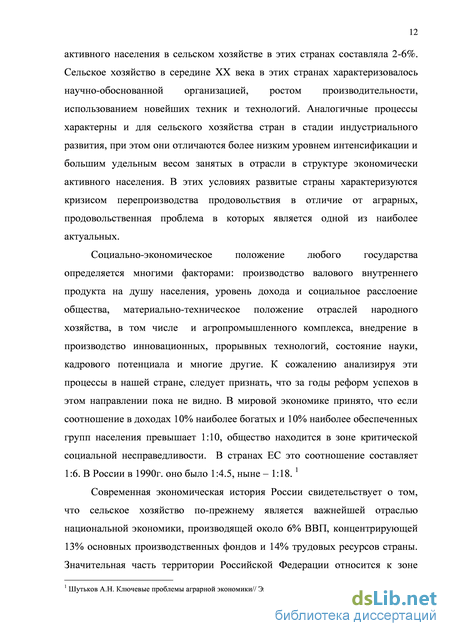 12

активного населения в сельском хозяйстве в этих странах составляла 2-6%. Сельское хозяйство в середине XX века в этих странах характеризовалось научно-обоснованной организацией, ростом производительности, использованием новейших техник и технологий. Аналогичные процессы характерны и для сельского хозяйства стран в стадии индустриального развития, при этом они отличаются более низким уровнем интенсификации и большим удельным весом занятых в отрасли в структуре экономически активного населения. В этих условиях развитые страны характеризуются кризисом перепроизводства продовольствия в отличие от аграрных, продовольственная проблема в которых является одной из наиболее актуальных.

Социально-экономическое положение любого государства определяется многими факторами: производство валового внутреннего продукта на душу населения, уровень дохода и социальное расслоение общества, материально-техническое положение отраслей народного хозяйства, в том числе и агропромышленного комплекса, внедрение в производство инновационных, прорывных технологий, состояние науки, кадрового потенциала и многие другие. К сожалению анализируя эти процессы в нашей стране, следует признать, что за годы реформ успехов в этом направлении пока не видно. В мировой экономике принято, что если соотношение в доходах 10% наиболее богатых и 10% наиболее обеспеченных групп населения превышает 1:10, общество находится в зоне критической социальной несправедливости. В странах ЕС это соотношение составляет 1:6. В России в 1990г. оно было 1:4.5, ныне – 1:18. $^1$

Современная экономическая история России свидетельствует о том, что сельское хозяйство по-прежнему является важнейшей отраслью национальной экономики, производящей около 6% ВВП, концентрирующей 13% основных производственных фондов и 14% трудовых ресурсов страны. Значительная часть территории Российской Федерации относится к зоне

$^1$ Шутьков А.Н. Ключевые проблемы аграрной экономики// Э

dsLib.net
библиотека диссертаций